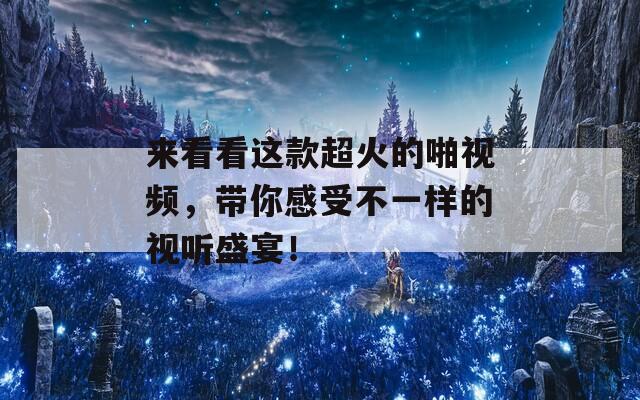 来看看这款超火的啪视频，带你感受不一样的视听盛宴！